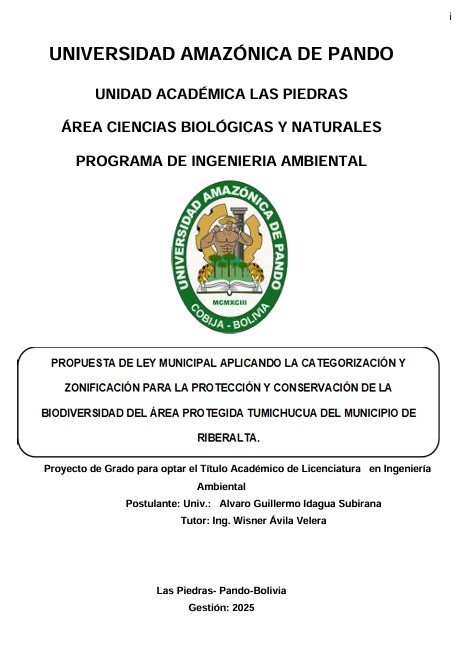 i

UNIVERSIDAD AMAZÓNICA DE PANDO

UNIDAD ACADÉMICA LAS PIEDRAS

ÁREA CIENCIAS BIOLÓGICAS Y NATURALES

PROGRAMA DE INGENIERIA AMBIENTAL

UNIVERSIDAD AMAZÓNICA DE PANDO
MCMXCIII
COBIJA - BOLIVIA

PROPUESTA DE LEY MUNICIPAL APLICANDO LA CATEGORIZACIÓN Y ZONIFICACIÓN PARA LA PROTECCIÓN Y CONSERVACIÓN DE LA BIODIVERSIDAD DEL ÁREA PROTEGIDA TUMICHUCUA DEL MUNICIPIO DE RIBERALTA.

Proyecto de Grado para optar el Título Académico de Licenciatura en Ingeniería Ambiental

Postulante: Univ.: Alvaro Guillermo Idagua Subirana

Tutor: Ing. Wisner Ávila Velera

Las Piedras- Pando-Bolivia

Gestión: 2025